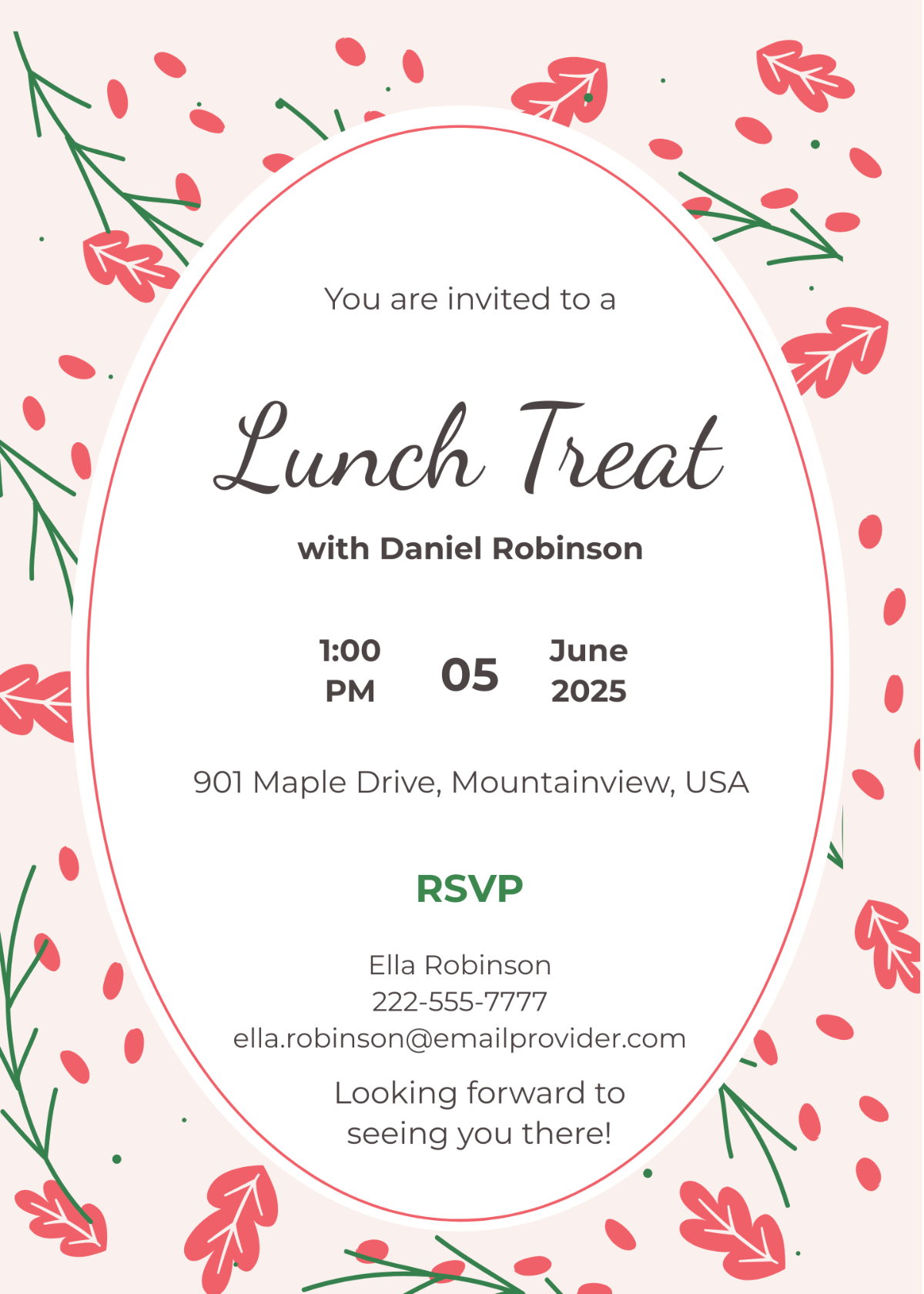 You are invited to a

Lunch Treat

with Daniel Robinson

1:00 PM

05

June 2025

901 Maple Drive, Mountainview, USA

RSVP

Ella Robinson
222-555-7777
ella.robinson@emailprovider.com

Looking forward to seeing you there!